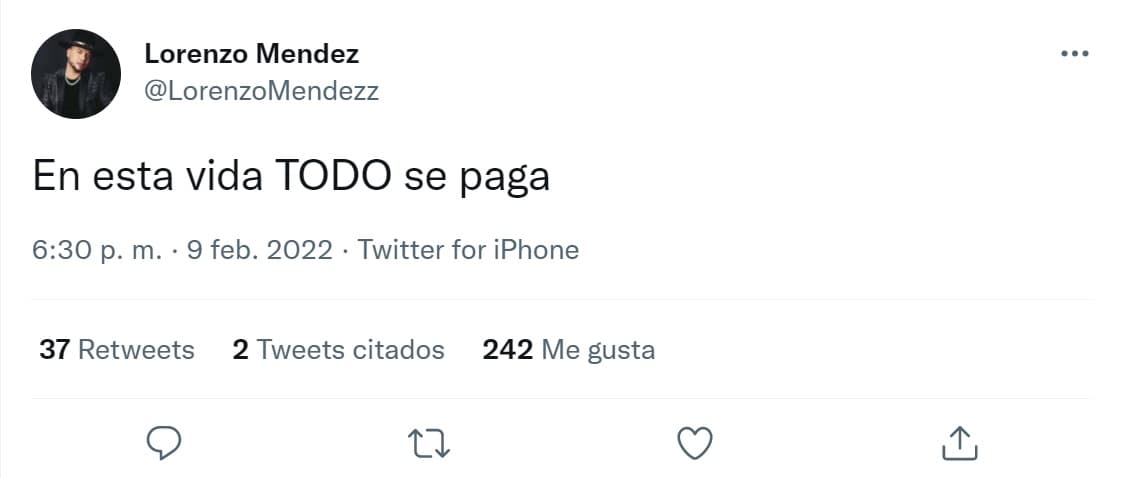 Lorenzo Mendez
@LorenzoMendezz

En esta vida TODO se paga

6:30 p. m. · 9 feb. 2022 · Twitter for iPhone

37 Retweets 2 Tweets citados 242 Me gusta